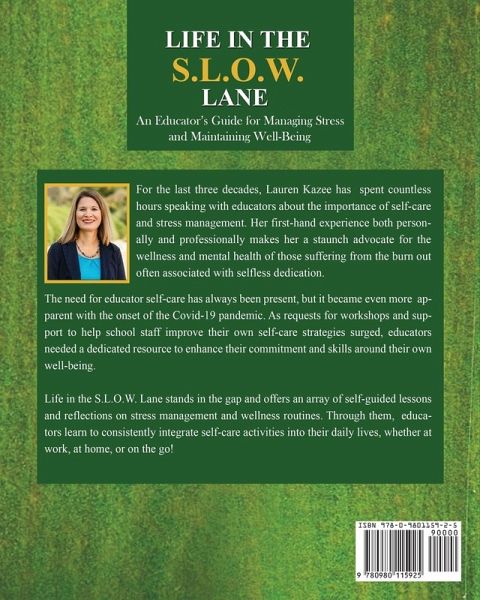 LIFE IN THE
S.L.O.W.
LANE

An Educator's Guide for Managing Stress and Maintaining Well-Being

For the last three decades, Lauren Kazee has spent countless hours speaking with educators about the importance of self-care and stress management. Her first-hand experience both personally and professionally makes her a staunch advocate for the wellness and mental health of those suffering from the burn out often associated with selfless dedication.

The need for educator self-care has always been present, but it became even more apparent with the onset of the Covid-19 pandemic. As requests for workshops and support to help school staff improve their own self-care strategies surged, educators needed a dedicated resource to enhance their commitment and skills around their own well-being.

Life in the S.L.O.W. Lane stands in the gap and offers an array of self-guided lessons and reflections on stress management and wellness routines. Through them, educators learn to consistently integrate self-care activities into their daily lives, whether at work, at home, or on the go!

ISBN 978-0-9801159-2-5
90000
9 780980 115925